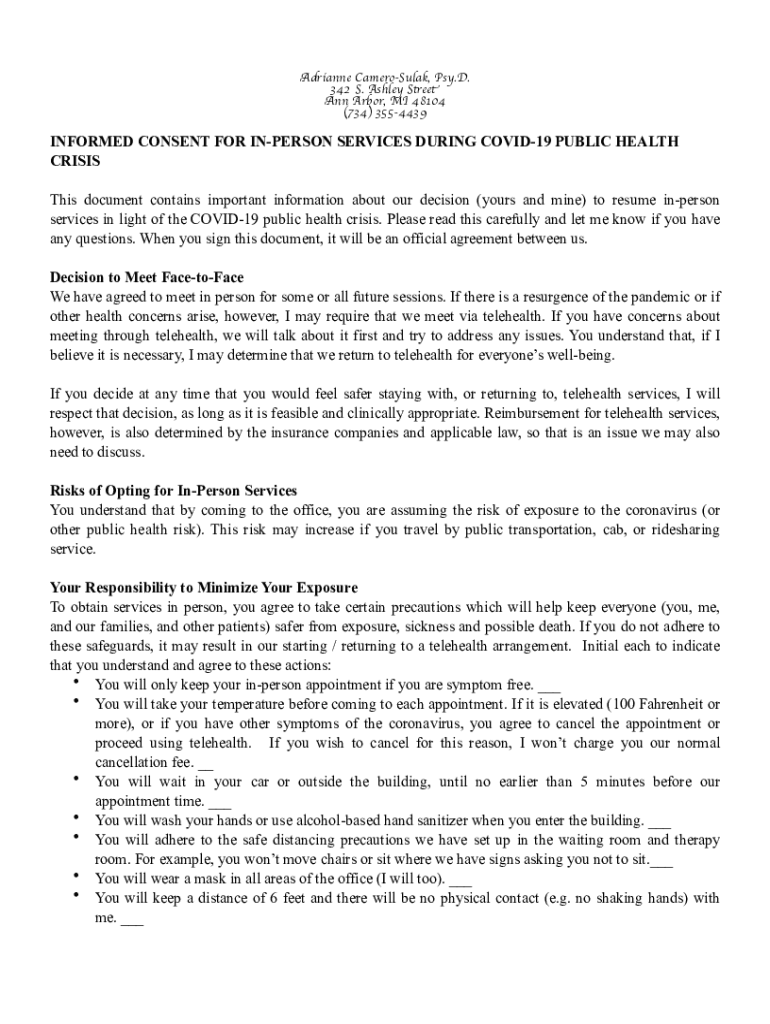 Adrianne Camero-Sulak, Psy.D.
342 S. Ashley Street
Ann Arbor, MI 48104
(734) 355-4439

INFORMED CONSENT FOR IN-PERSON SERVICES DURING COVID-19 PUBLIC HEALTH CRISIS

This document contains important information about our decision (yours and mine) to resume in-person services in light of the COVID-19 public health crisis. Please read this carefully and let me know if you have any questions. When you sign this document, it will be an official agreement between us.

Decision to Meet Face-to-Face
We have agreed to meet in person for some or all future sessions. If there is a resurgence of the pandemic or if other health concerns arise, however, I may require that we meet via telehealth. If you have concerns about meeting through telehealth, we will talk about it first and try to address any issues. You understand that, if I believe it is necessary, I may determine that we return to telehealth for everyone's well-being.

If you decide at any time that you would feel safer staying with, or returning to, telehealth services, I will respect that decision, as long as it is feasible and clinically appropriate. Reimbursement for telehealth services, however, is also determined by the insurance companies and applicable law, so that is an issue we may also need to discuss.

Risks of Opting for In-Person Services
You understand that by coming to the office, you are assuming the risk of exposure to the coronavirus (or other public health risk). This risk may increase if you travel by public transportation, cab, or ridesharing service.

Your Responsibility to Minimize Your Exposure
To obtain services in person, you agree to take certain precautions which will help keep everyone (you, me, and our families, and other patients) safer from exposure, sickness and possible death. If you do not adhere to these safeguards, it may result in our starting / returning to a telehealth arrangement. Initial each to indicate that you understand and agree to these actions:
• You will only keep your in-person appointment if you are symptom free. ___
• You will take your temperature before coming to each appointment. If it is elevated (100 Fahrenheit or more), or if you have other symptoms of the coronavirus, you agree to cancel the appointment or proceed using telehealth. If you wish to cancel for this reason, I won't charge you our normal cancellation fee. __
• You will wait in your car or outside the building, until no earlier than 5 minutes before our appointment time. ___
• You will wash your hands or use alcohol-based hand sanitizer when you enter the building. ___
• You will adhere to the safe distancing precautions we have set up in the waiting room and therapy room. For example, you won't move chairs or sit where we have signs asking you not to sit.___
• You will wear a mask in all areas of the office (I will too). ___
• You will keep a distance of 6 feet and there will be no physical contact (e.g. no shaking hands) with me. ___